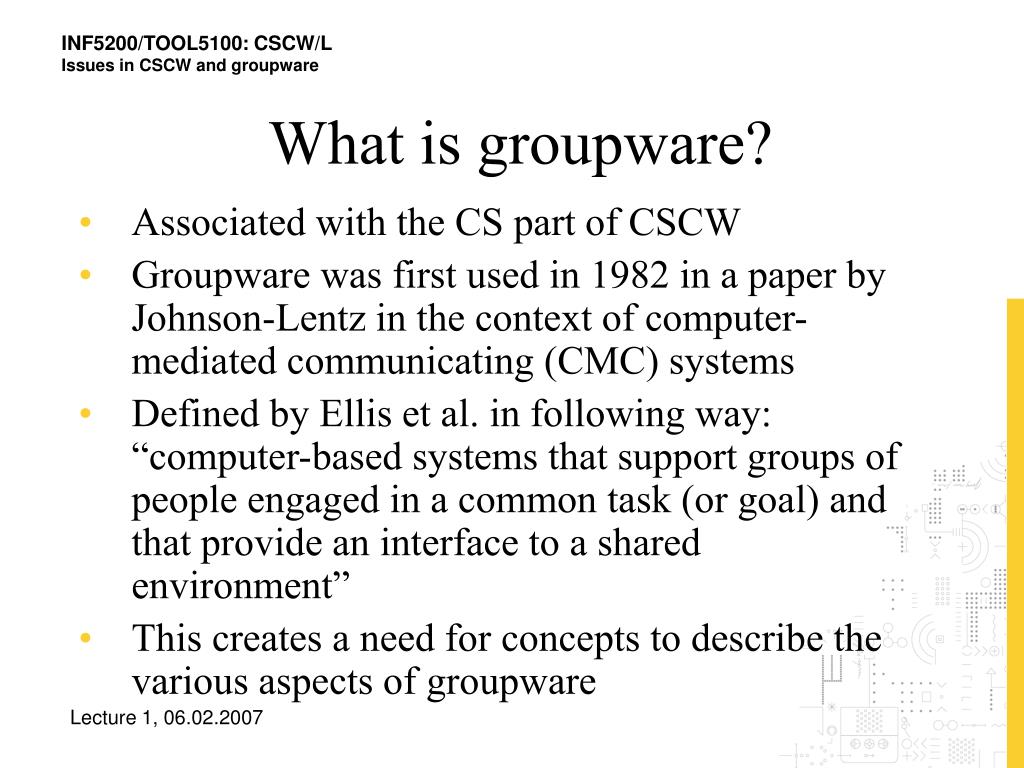 INF5200/TOOL5100: CSCW/L
Issues in CSCW and groupware

What is groupware?

• Associated with the CS part of CSCW
• Groupware was first used in 1982 in a paper by Johnson-Lentz in the context of computer-mediated communicating (CMC) systems
• Defined by Ellis et al. in following way: “computer-based systems that support groups of people engaged in a common task (or goal) and that provide an interface to a shared environment”
• This creates a need for concepts to describe the various aspects of groupware

Lecture 1, 06.02.2007